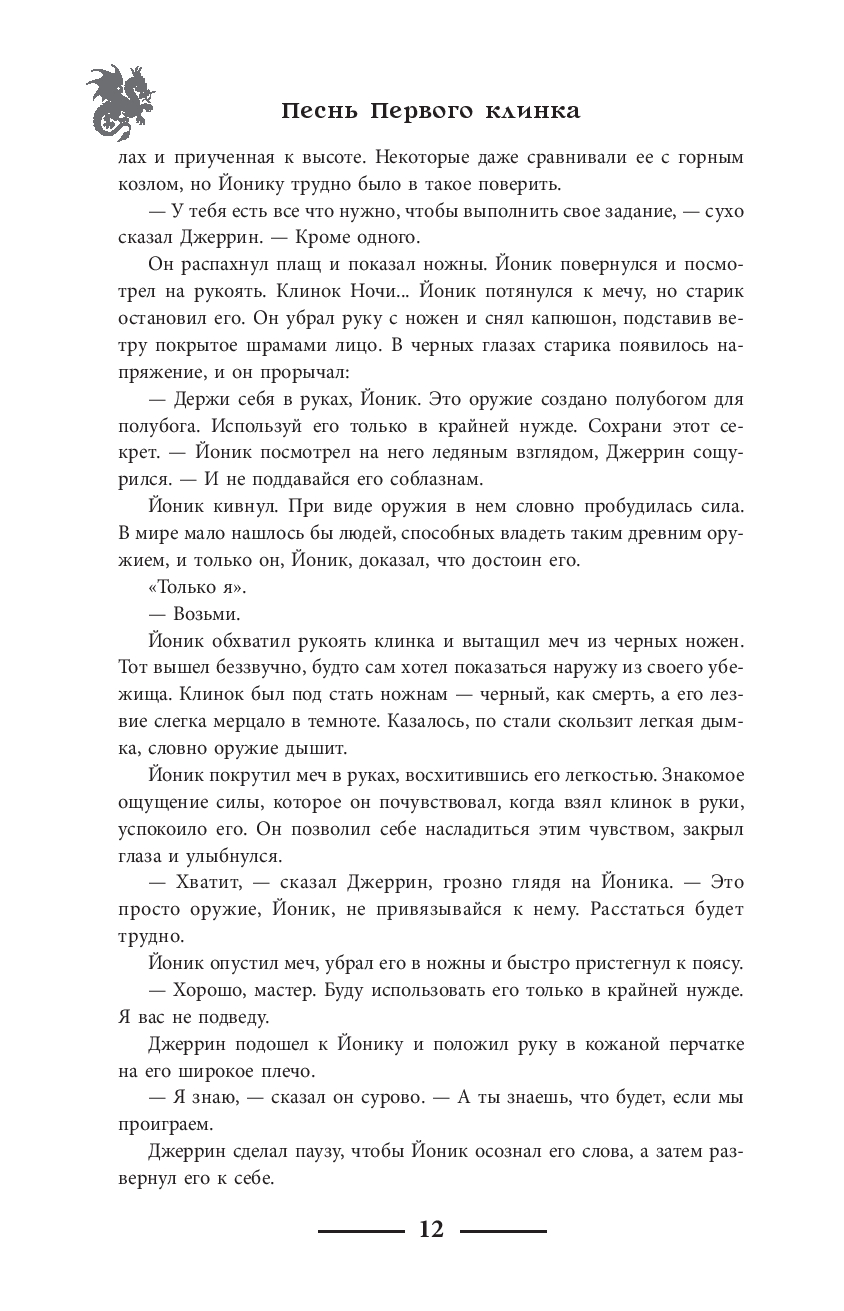 Песнь Первого клинка

лах и приученная к высоте. Некоторые даже сравнивали ее с горным козлом, но Йонику трудно было в такое поверить.

— У тебя есть все что нужно, чтобы выполнить свое задание, — сухо сказал Джеррин. — Кроме одного.

Он распахнул плащ и показал ножны. Йоник повернулся и посмотрел на рукоять. Клинок Ночи... Йоник потянулся к мечу, но старик остановил его. Он убрал руку с ножен и снял капюшон, подставив ветру покрытое шрамами лицо. В черных глазах старика появилось напряжение, и он прорычал:

— Держи себя в руках, Йоник. Это оружие создано полубогом для полубога. Используй его только в крайней нужде. Сохрани этот секрет. — Йоник посмотрел на него ледяным взглядом, Джеррин сощурился. — И не поддавайся его соблазнам.

Йоник кивнул. При виде оружия в нем словно пробудилась сила. В мире мало нашлось бы людей, способных владеть таким древним оружием, и только он, Йоник, доказал, что достоин его.

«Только я».

— Возьми.

Йоник обхватил рукоять клинка и вытащил меч из черных ножен. Тот вышел беззвучно, будто сам хотел показаться наружу из своего убежища. Клинок был под стать ножнам — черный, как смерть, а его лезвие слегка мерцало в темноте. Казалось, по стали скользит легкая дымка, словно оружие дышит.

Йоник покрутил меч в руках, восхитившись его легкостью. Знакомое ощущение силы, которое он почувствовал, когда взял клинок в руки, успокоило его. Он позволил себе насладиться этим чувством, закрыл глаза и улыбнулся.

— Хватит, — сказал Джеррин, грозно глядя на Йоника. — Это просто оружие, Йоник, не привязывайся к нему. Расстаться будет трудно.

Йоник опустил меч, убрал его в ножны и быстро пристегнул к поясу.

— Хорошо, мастер. Буду использовать его только в крайней нужде. Я вас не подведу.

Джеррин подошел к Йонику и положил руку в кожаной перчатке на его широкое плечо.

— Я знаю, — сказал он сурово. — А ты знаешь, что будет, если мы проиграем.

Джеррин сделал паузу, чтобы Йоник осознал его слова, а затем развернул его к себе.

12